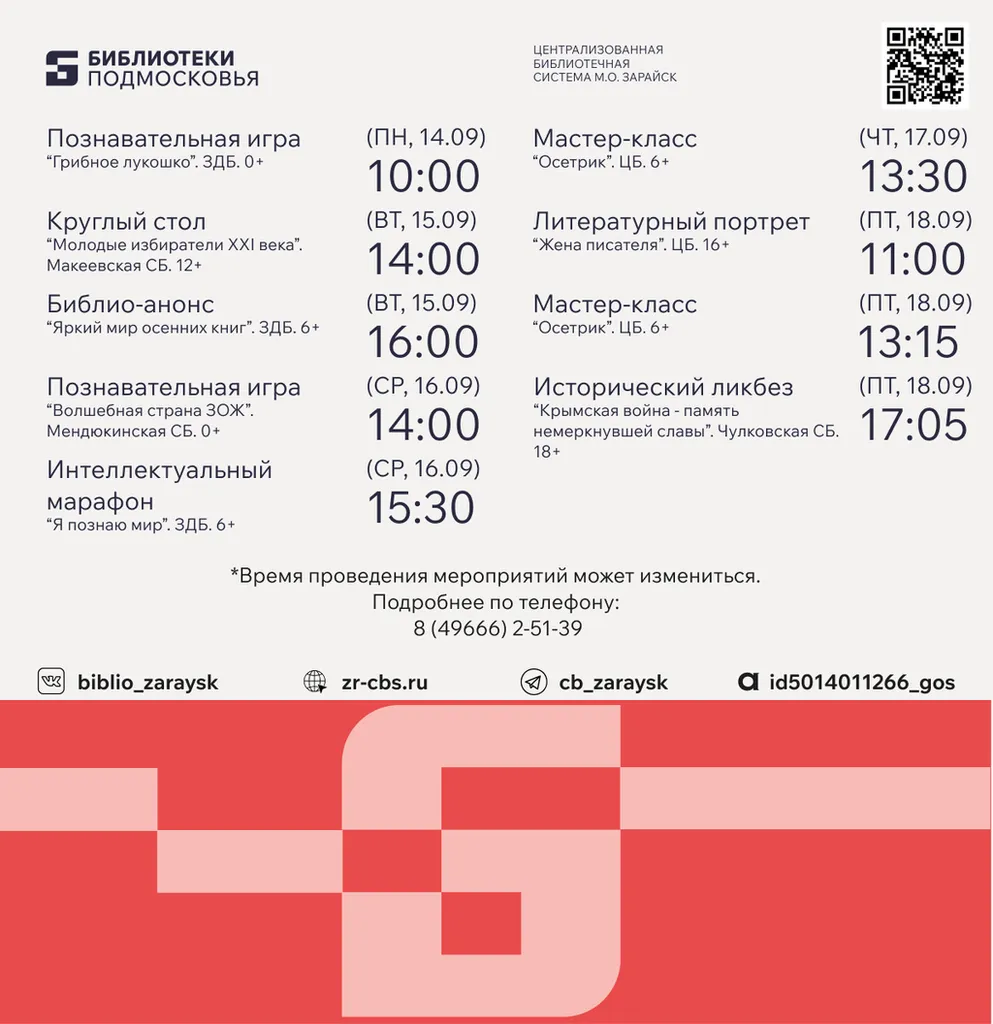 БИБЛИОТЕКИ
ПОДМОСКОВЬЯ

ЦЕНТРАЛИЗОВАННАЯ
БИБЛИОТЕЧНАЯ
СИСТЕМА М.О. ЗАРАЙСК

Познавательная игра
"Грибное лукошко". ЗДБ. 0+
(ПН, 14.09)
10:00

Круглый стол
"Молодые избиратели XXI века". Макеевская СБ. 12+
(ВТ, 15.09)
14:00

Библио-анонс
"Яркий мир осенних книг". ЗДБ. 6+
(ВТ, 15.09)
16:00

Познавательная игра
"Волшебная страна ЗОЖ". Мендюкинская СБ. 0+
(СР, 16.09)
14:00

Интеллектуальный марафон
"Я познаю мир". ЗДБ. 6+
(СР, 16.09)
15:30

Мастер-класс
"Осетрик". ЦБ. 6+
(ЧТ, 17.09)
13:30

Литературный портрет
"Жена писателя". ЦБ. 16+
(ПТ, 18.09)
11:00

Мастер-класс
"Осетрик". ЦБ. 6+
(ПТ, 18.09)
13:15

Исторический ликбез
"Крымская война - память немеркнувшей славы". Чулковская СБ. 18+
(ПТ, 18.09)
17:05

*Время проведения мероприятий может измениться.
Подробнее по телефону:
8 (49666) 2-51-39

biblio_zaraysk
zr-cbs.ru
cb_zaraysk
id5014011266_gos